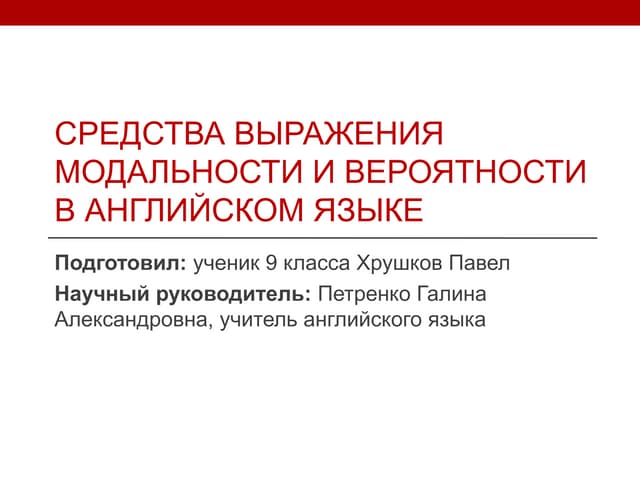 СРЕДСТВА ВЫРАЖЕНИЯ МОДАЛЬНОСТИ И ВЕРОЯТНОСТИ В АНГЛИЙСКОМ ЯЗЫКЕ

Подготовил: ученик 9 класса Хрушков Павел

Научный руководитель: Петренко Галина Александровна, учитель английского языка